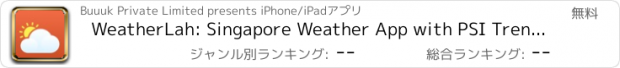 Buuuk Private Limited presents iPhone/iPadアプリ

無料

WeatherLah: Singapore Weather App with PSI Tren...

ジャンル別ランキング: --

総合ランキング: --